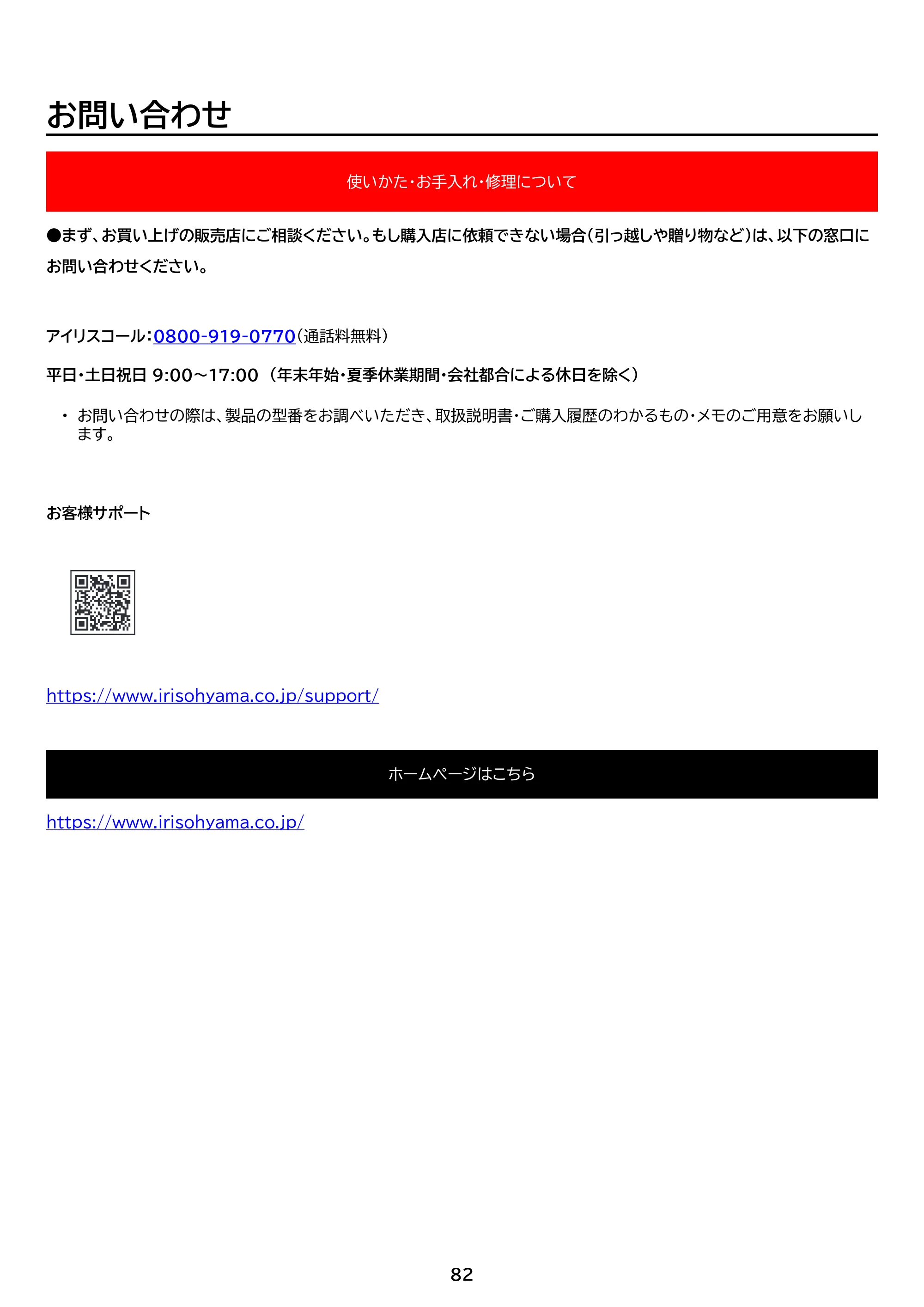 お問い合わせ

使いかた・お手入れ・修理について

●まず、お買い上げの販売店にご相談ください。もし購入店に依頼できない場合(引っ越しや贈り物など)は、以下の窓口にお問い合わせください。

アイリスコール：0800-919-0770(通話料無料)

平日・土日祝日 9:00～17:00（年末年始・夏季休業期間・会社都合による休日を除く）

・ お問い合わせの際は、製品の型番をお調べいただき、取扱説明書・ご購入履歴のわかるもの・メモのご用意をお願いします。

お客様サポート

https://www.irisohyama.co.jp/support/

ホームページはこちら

https://www.irisohyama.co.jp/

82